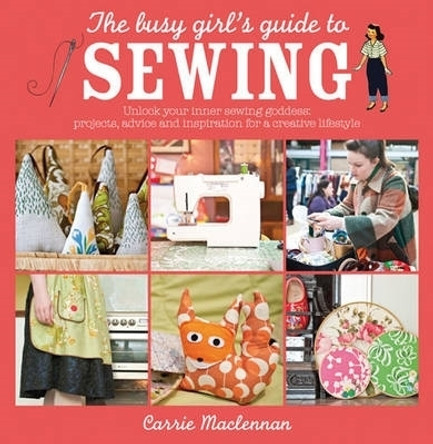 The busy girl's guide to
SEWING

Unlock your inner sewing goddess:
projects, advice and inspiration for a creative lifestyle

Carrie Maclennan